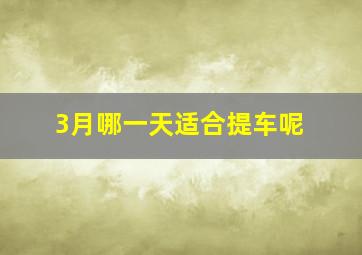 3月哪一天适合提车呢